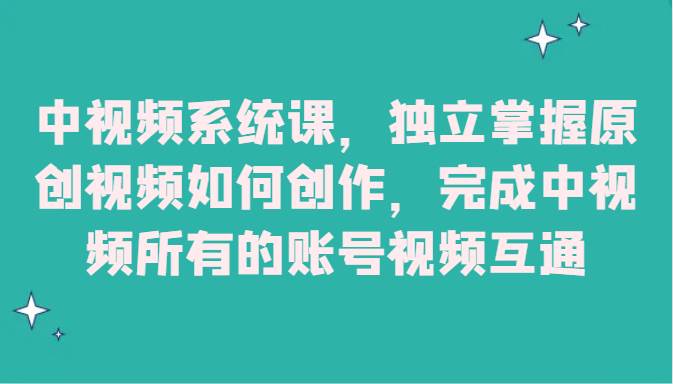 中视频系统课，独立掌握原创视频如何创作，完成中视频所有的账号视频互通